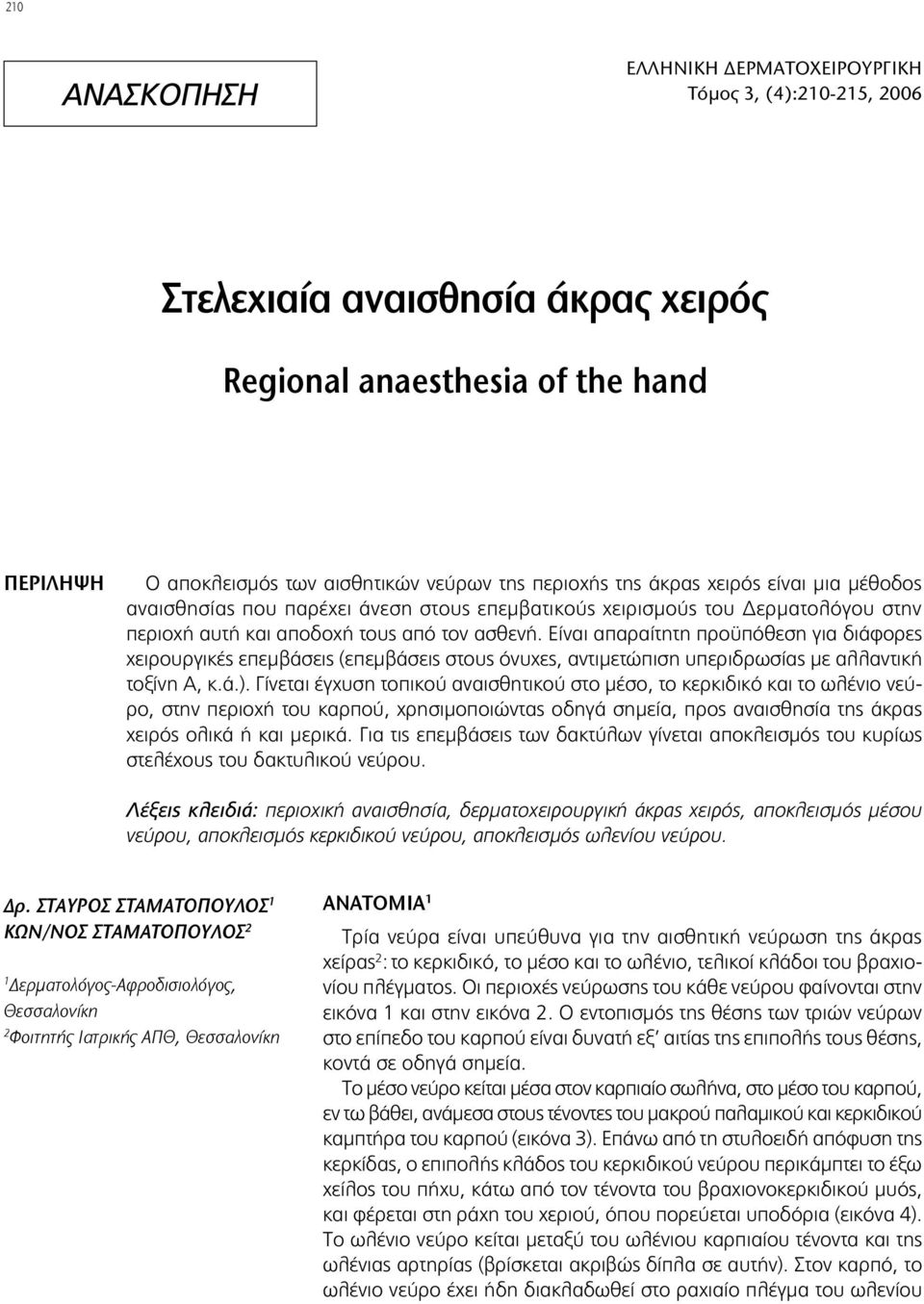 210

ΑΝΑΣΚΟΠΗΣΗ

ΕΛΛΗΝΙΚΗ ΔΕΡΜΑΤΟΧΕΙΡΟΥΡΓΙΚΗ
Τόμος 3, (4):210-215, 2006

Στελεχιαία αναισθησία άκρας χειρός

Regional anaesthesia of the hand

ΠΕΡΙΛΗΨΗ

Ο αποκλεισμός των αισθητικών νεύρων της περιοχής της άκρας χειρός είναι μια μέθοδος αναισθησίας που παρέχει άνεση στους επεμβατικούς χειρισμούς του Δερματολόγου στην περιοχή αυτή και αποδοχή τους από τον ασθενή. Είναι απαραίτητη προϋπόθεση για διάφορες χειρουργικές επεμβάσεις (επεμβάσεις στους όνυχες, αντιμετώπιση υπεριδρωσίας με αλλαντική τοξίνη Α, κ.ά.). Γίνεται έγχυση τοπικού αναισθητικού στο μέσο, το κερκιδικό και το ωλένιο νεύρο, στην περιοχή του καρπού, χρησιμοποιώντας οδηγά σημεία, προς αναισθησία της άκρας χειρός ολικά ή και μερικά. Για τις επεμβάσεις των δακτύλων γίνεται αποκλεισμός του κυρίως στελέχους του δακτυλικού νεύρου.

Λέξεις κλειδιά: περιοχική αναισθησία, δερματοχειρουργική άκρας χειρός, αποκλεισμός μέσου νεύρου, αποκλεισμός κερκιδικού νεύρου, αποκλεισμός ωλενίου νεύρου.

Δρ. ΣΤΑΥΡΟΣ ΣΤΑΜΑΤΟΠΟΥΛΟΣ$^1$
ΚΩΝ/ΝΟΣ ΣΤΑΜΑΤΟΠΟΥΛΟΣ$^2$

$^1$Δερματολόγος-Αφροδισιολόγος, Θεσσαλονίκη
$^2$Φοιτητής Ιατρικής ΑΠΘ, Θεσσαλονίκη

ΑΝΑΤΟΜΙΑ$^1$

Τρία νεύρα είναι υπεύθυνα για την αισθητική νεύρωση της άκρας χείρας$^2$: το κερκιδικό, το μέσο και το ωλένιο, τελικοί κλάδοι του βραχιονίου πλέγματος. Οι περιοχές νεύρωσης του κάθε νεύρου φαίνονται στην εικόνα 1 και στην εικόνα 2. Ο εντοπισμός της θέσης των τριών νεύρων στο επίπεδο του καρπού είναι δυνατή εξ' αιτίας της επιπολής τους θέσης, κοντά σε οδηγά σημεία.

Το μέσο νεύρο κείται μέσα στον καρπιαίο σωλήνα, στο μέσο του καρπού, εν τω βάθει, ανάμεσα στους τένοντες του μακρού παλαμικού και κερκιδικού καμπτήρα του καρπού (εικόνα 3). Επάνω από τη στυλοειδή απόφυση της κερκίδας, ο επιπολής κλάδος του κερκιδικού νεύρου περικάμπτει το έξω χείλος του πήχυ, κάτω από τον τένοντα του βραχιονοκερκιδικού μυός, και φέρεται στη ράχη του χεριού, όπου πορεύεται υποδόρια (εικόνα 4). Το ωλένιο νεύρο κείται μεταξύ του ωλένιου καρπιαίου τένοντα και της ωλένιας αρτηρίας (βρίσκεται ακριβώς δίπλα σε αυτήν). Στον καρπό, το ωλένιο νεύρο έχει ήδη διακλαδωθεί στο ραχιαίο πλέγμα του ωλενίου